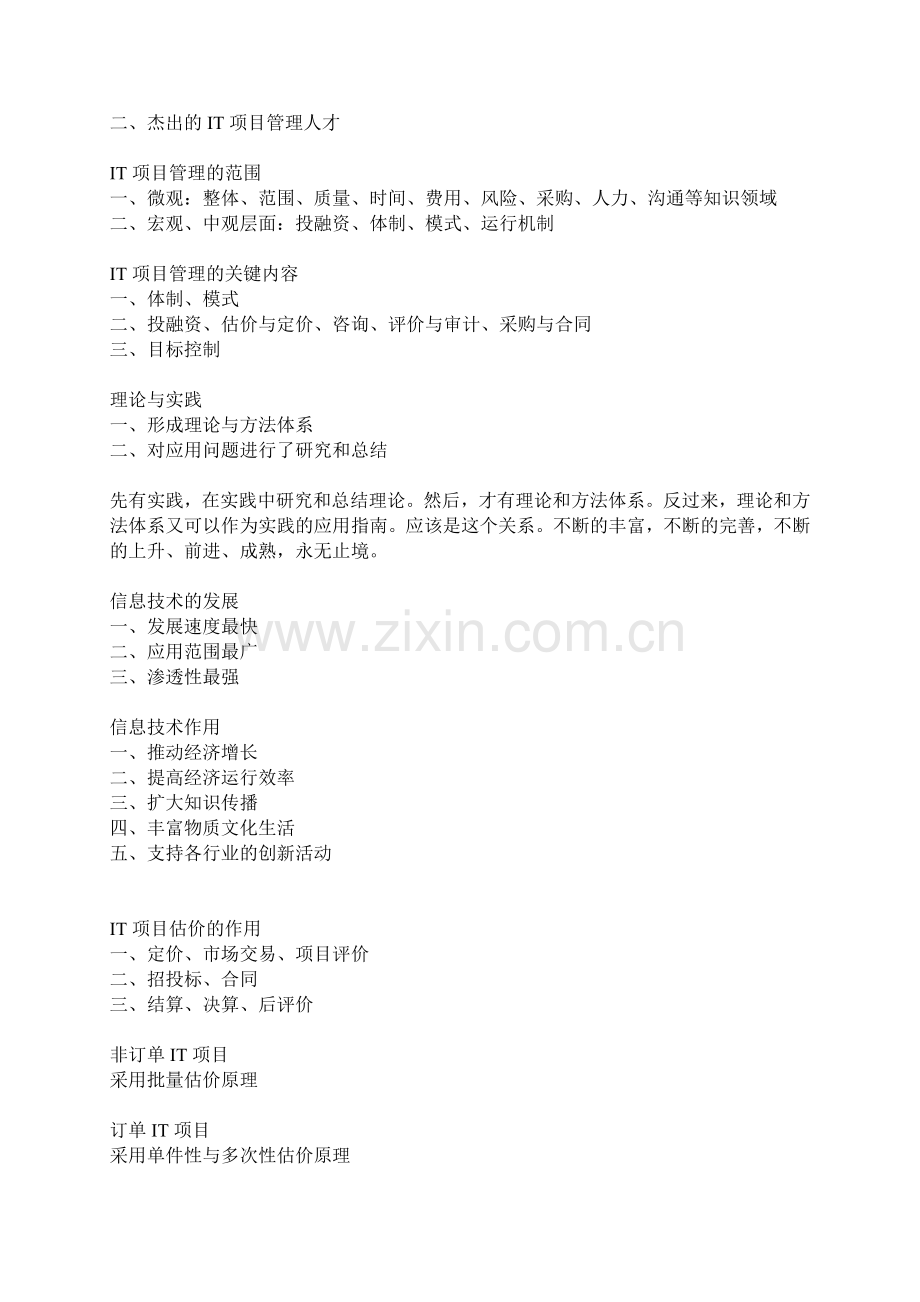 二、杰出的 IT 项目管理人才

IT 项目管理的范围
一、微观：整体、范围、质量、时间、费用、风险、采购、人力、沟通等知识领域
二、宏观、中观层面：投融资、体制、模式、运行机制

IT 项目管理的关键内容
一、体制、模式
二、投融资、估价与定价、咨询、评价与审计、采购与合同
三、目标控制

理论与实践
一、形成理论与方法体系
二、对应用问题进行了研究和总结

先有实践，在实践中研究和总结理论。然后，才有理论和方法体系。反过来，理论和方法体系又可以作为实践的应用指南。应该是这个关系。不断的丰富，不断的完善，不断的上升、前进、成熟，永无止境。

信息技术的发展
一、发展速度最快
二、应用范围最广
三、渗透性最强

www.zixin.com.cn

信息技术作用
一、推动经济增长
二、提高经济运行效率
三、扩大知识传播
四、丰富物质文化生活
五、支持各行业的创新活动

IT 项目估价的作用
一、定价、市场交易、项目评价
二、招投标、合同
三、结算、决算、后评价

非订单 IT 项目
采用批量估价原理

订单 IT 项目
采用单件性与多次性估价原理